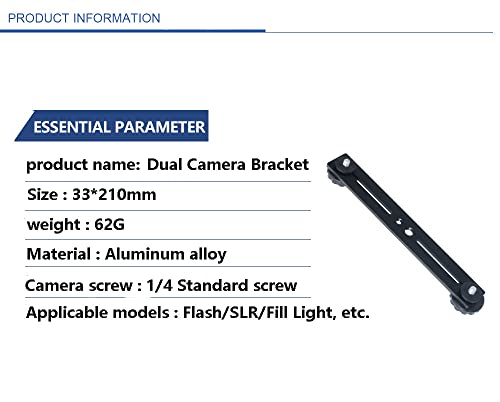 PRODUCT INFORMATION

ESSENTIAL PARAMETER

product name: Dual Camera Bracket

Size : 33*210mm

weight : 62G

Material : Aluminum alloy

Camera screw : 1/4 Standard screw

Applicable models : Flash/SLR/Fill Light, etc.